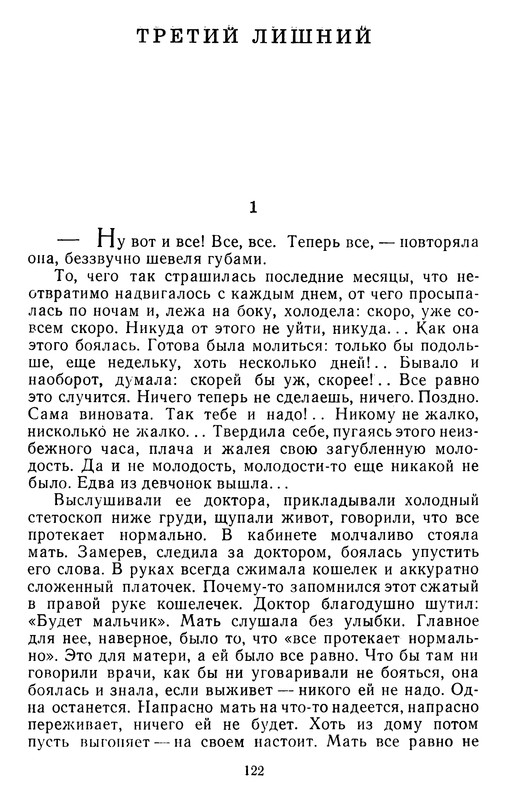 ТРЕТИЙ ЛИШНИЙ

1

— Ну вот и все! Все, все. Теперь все, — повторяла она, беззвучно шевеля губами.

То, чего так страшилась последние месяцы, что неотвратимо надвигалось с каждым днем, от чего просыпалась по ночам и, лежа на боку, холодела: скоро, уже совсем скоро. Никуда от этого не уйти, никуда... Как она этого боялась. Готова была молиться: только бы подольше, еще недельку, хоть несколько дней!.. Бывало и наоборот, думала: скорей бы уж, скорее!.. Все равно это случится. Ничего теперь не сделаешь, ничего. Поздно. Сама виновата. Так тебе и надо!.. Никому не жалко, нисколько не жалко... Твердила себе, пугаясь этого неизбежного часа, плача и жалея свою загубленную молодость. Да и не молодость, молодости-то еще никакой не было. Едва из девчонок вышла...

Выслушивали ее доктора, прикладывали холодный стетоскоп ниже груди, щупали живот, говорили, что все протекает нормально. В кабинете молчаливо стояла мать. Замерев, следила за доктором, боялась упустить его слова. В руках всегда сжимала кошелек и аккуратно сложенный платочек. Почему-то запомнился этот сжатый в правой руке кошелечек. Доктор благодушно шутил: «Будет мальчик». Мать слушала без улыбки. Главное для нее, наверное, было то, что «все протекает нормально». Это для матери, а ей было все равно. Что бы там ни говорили врачи, как бы ни уговаривали не бояться, она боялась и знала, если выживет — никого ей не надо. Одна останется. Напрасно мать на что-то надеется, напрасно переживает, ничего ей не будет. Хоть из дому потом пусть выгоняет — на своем настоит. Мать все равно не

122